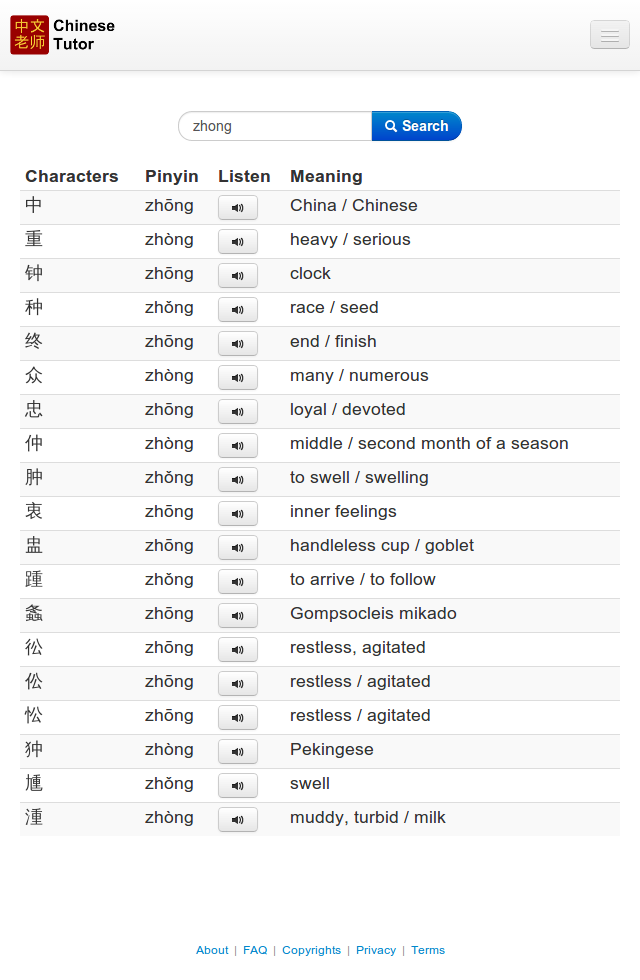 中文老师 Chinese Tutor

zhong

Search

| Characters | Pinyin | Listen | Meaning |
|---|---|---|---|
| 中 | zhōng | | China / Chinese |
| 重 | zhòng | | heavy / serious |
| 钟 | zhōng | | clock |
| 种 | zhǒng | | race / seed |
| 终 | zhōng | | end / finish |
| 众 | zhòng | | many / numerous |
| 忠 | zhōng | | loyal / devoted |
| 仲 | zhòng | | middle / second month of a season |
| 肿 | zhǒng | | to swell / swelling |
| 衷 | zhōng | | inner feelings |
| 盅 | zhōng | | handleless cup / goblet |
| 踵 | zhǒng | | to arrive / to follow |
| 螽 | zhōng | | Gompsocleis mikado |
| 彸 | zhōng | | restless, agitated |
| 伀 | zhōng | | restless / agitated |
| 忪 | zhōng | | restless / agitated |
| 狆 | zhòng | | Pekingese |
| 尰 | zhǒng | | swell |
| 湩 | zhòng | | muddy, turbid / milk |

About | FAQ | Copyrights | Privacy | Terms